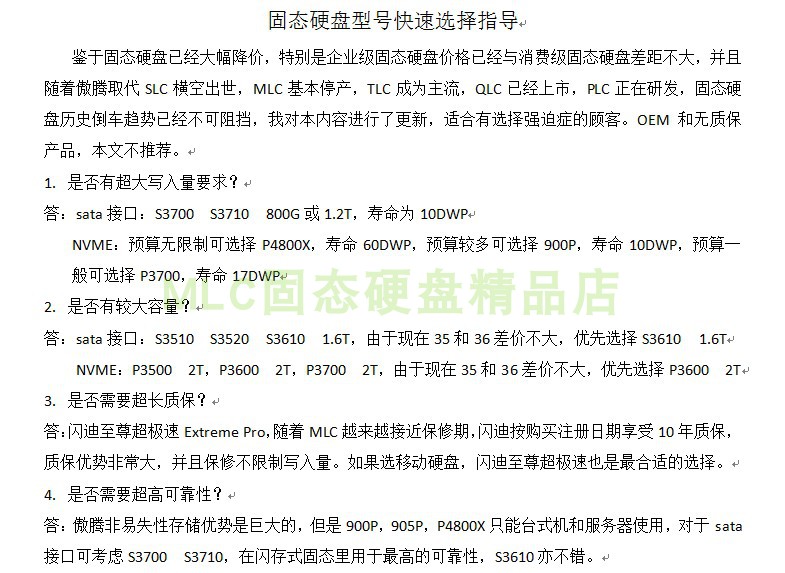 固态硬盘型号快速选择指导

鉴于固态硬盘已经大幅降价，特别是企业级固态硬盘价格已经与消费级固态硬盘差距不大，并且随着傲腾取代 SLC 横空出世，MLC 基本停产，TLC 成为主流，QLC 已经上市，PLC 正在研发，固态硬盘历史倒车趋势已经不可阻挡，我对本内容进行了更新，适合有选择强迫症的顾客。OEM 和无质保产品，本文不推荐。

1. 是否有超大写入量要求？

答：sata 接口：S3700 S3710 800G 或 1.2T，寿命为 10DWP

NVME：预算无限制可选择 P4800X，寿命 60DWP，预算较多可选择 900P，寿命 10DWP，预算一般可选择 P3700，寿命 17DWP

MLC固态硬盘精品店

2. 是否有较大容量？

答：sata 接口：S3510 S3520 S3610 1.6T，由于现在 35 和 36 差价不大，优先选择 S3610 1.6T

NVME：P3500 2T，P3600 2T，P3700 2T，由于现在 35 和 36 差价不大，优先选择 P3600 2T

3. 是否需要超长质保？

答：闪迪至尊超极速 Extreme Pro，随着 MLC 越来越接近保修期，闪迪按购买注册日期享受 10 年质保，质保优势非常大，并且保修不限制写入量。如果选移动硬盘，闪迪至尊超极速也是最合适的选择。

4. 是否需要超高可靠性？

答：傲腾非易失性存储优势是巨大的，但是 900P，905P，P4800X 只能台式机和服务器使用，对于 sata 接口可考虑 S3700 S3710，在闪存式固态里用于最高的可靠性，S3610 亦不错。